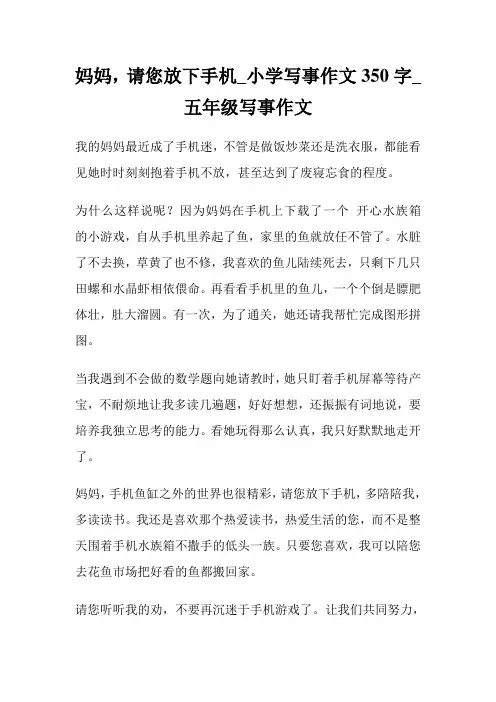 妈妈，请您放下手机_小学写事作文 350 字_五年级写事作文

我的妈妈最近成了手机迷，不管是做饭炒菜还是洗衣服，都能看见她时时刻刻抱着手机不放，甚至达到了废寝忘食的程度。

为什么这样说呢？因为妈妈在手机上下载了一个 开心水族箱的小游戏，自从手机里养起了鱼，家里的鱼就放任不管了。水脏了不去换，草黄了也不修，我喜欢的鱼儿陆续死去，只剩下几只田螺和水晶虾相依偎命。再看看手机里的鱼儿，一个个倒是膘肥体壮，肚大溜圆。有一次，为了通关，她还请我帮忙完成图形拼图。

当我遇到不会做的数学题向她请教时，她只盯着手机屏幕等待产宝，不耐烦地让我多读几遍题，好好想想，还振振有词地说，要培养我独立思考的能力。看她玩得那么认真，我只好默默地走开了。

妈妈，手机鱼缸之外的世界也很精彩，请您放下手机，多陪陪我，多读读书。我还是喜欢那个热爱读书，热爱生活的您，而不是整天围着手机水族箱不撒手的低头一族。只要您喜欢，我可以陪您去花鱼市场把好看的鱼都搬回家。

请您听听我的劝，不要再沉迷于手机游戏了。让我们共同努力，